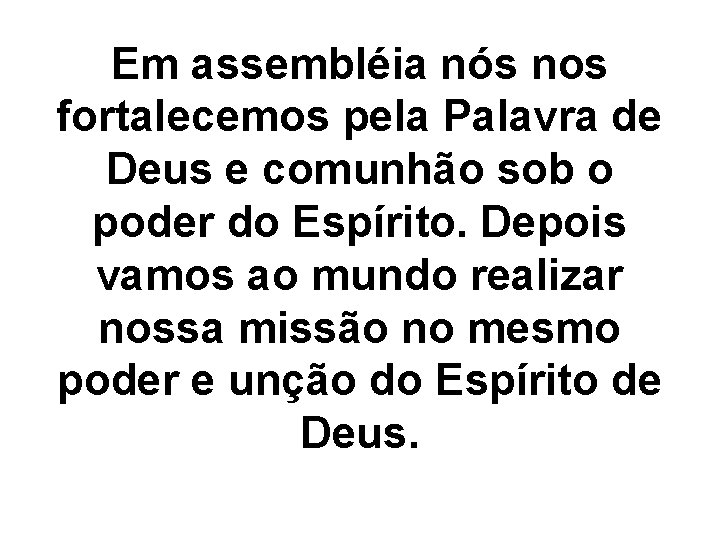 Em assembléia nós nos fortalecemos pela Palavra de Deus e comunhão sob o poder do Espírito. Depois vamos ao mundo realizar nossa missão no mesmo poder e unção do Espírito de Deus.